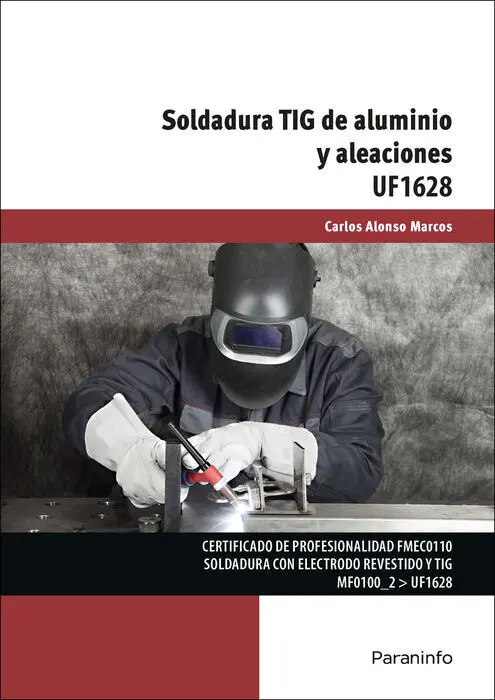 Soldadura TIG de aluminio y aleaciones
UF1628

Carlos Alonso Marcos

CERTIFICADO DE PROFESIONALIDAD FMEC0110
SOLDADURA CON ELECTRODO REVESTIDO Y TIG
MF0100_2 > UF1628

Paraninfo